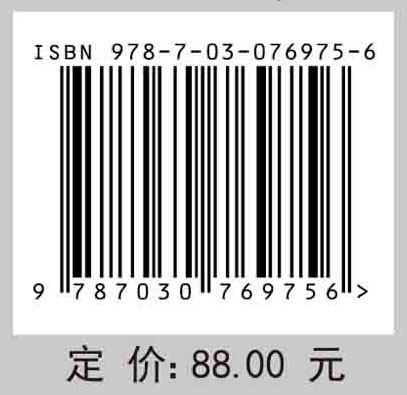 ISBN 978-7-03-076975-6

9 787030 769756 >

定 价: 88.00 元